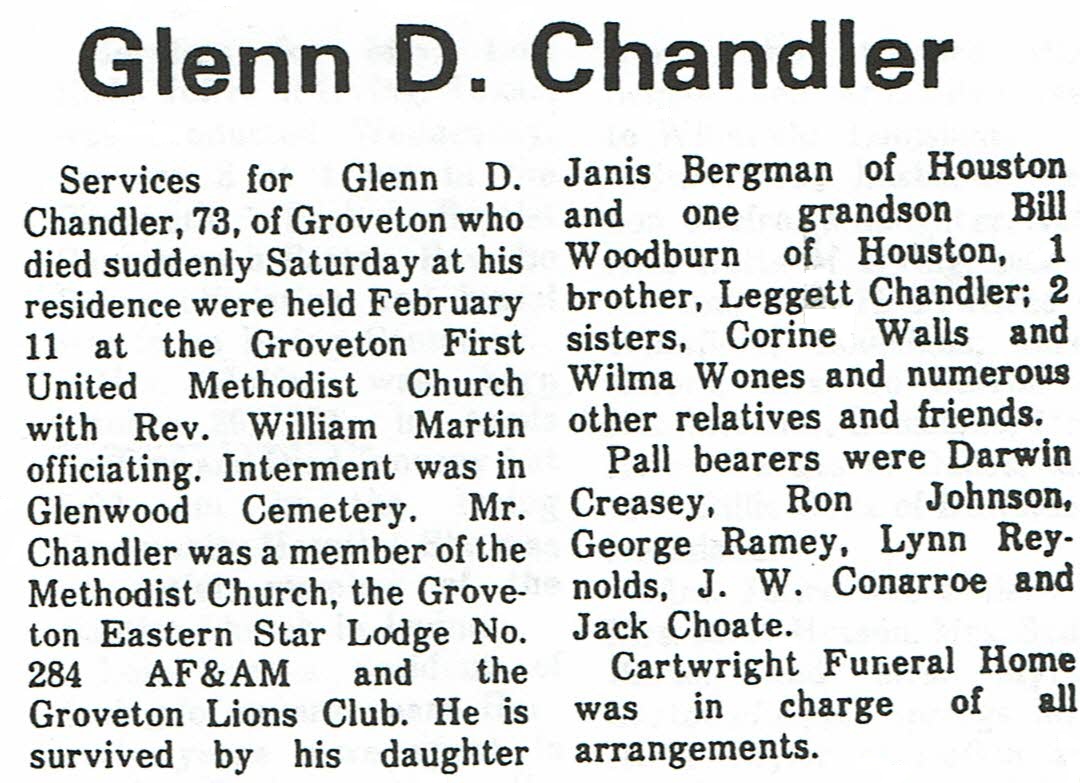 Glenn D. Chandler

Services for Glenn D. Chandler, 73, of Groveton who died suddenly Saturday at his residence were held February 11 at the Groveton First United Methodist Church with Rev. William Martin officiating. Interment was in Glenwood Cemetery. Mr. Chandler was a member of the Methodist Church, the Groveton Eastern Star Lodge No. 284 AF&AM and the Groveton Lions Club. He is survived by his daughter Janis Bergman of Houston and one grandson Bill Woodburn of Houston, 1 brother, Leggett Chandler; 2 sisters, Corine Walls and Wilma Wones and numerous other relatives and friends.

Pall bearers were Darwin Creasey, Ron Johnson, George Ramey, Lynn Reynolds, J. W. Conarroe and Jack Choate.

Cartwright Funeral Home was in charge of all arrangements.